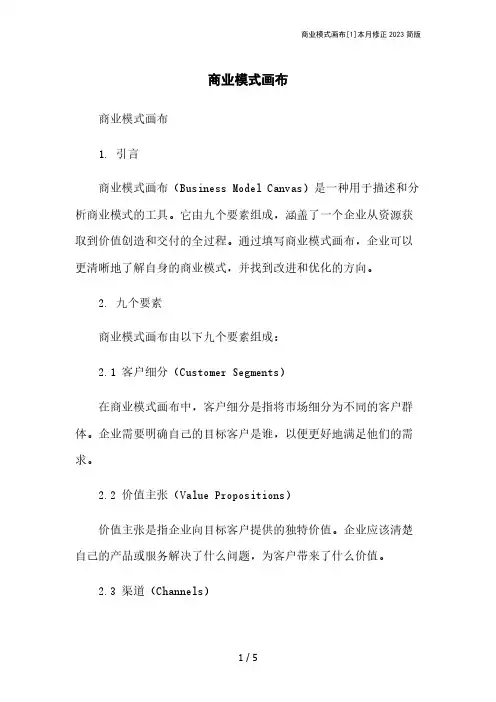 商业模式画布[1]本月修正2023简版

商业模式画布

商业模式画布

1. 引言

商业模式画布（Business Model Canvas）是一种用于描述和分析商业模式的工具。它由九个要素组成，涵盖了一个企业从资源获取到价值创造和交付的全过程。通过填写商业模式画布，企业可以更清晰地了解自身的商业模式，并找到改进和优化的方向。

2. 九个要素

商业模式画布由以下九个要素组成：

2.1 客户细分（Customer Segments）

在商业模式画布中，客户细分是指将市场细分为不同的客户群体。企业需要明确自己的目标客户是谁，以便更好地满足他们的需求。

2.2 价值主张（Value Propositions）

价值主张是指企业向目标客户提供的独特价值。企业应该清楚自己的产品或服务解决了什么问题，为客户带来了什么价值。

2.3 渠道（Channels）

1 / 5